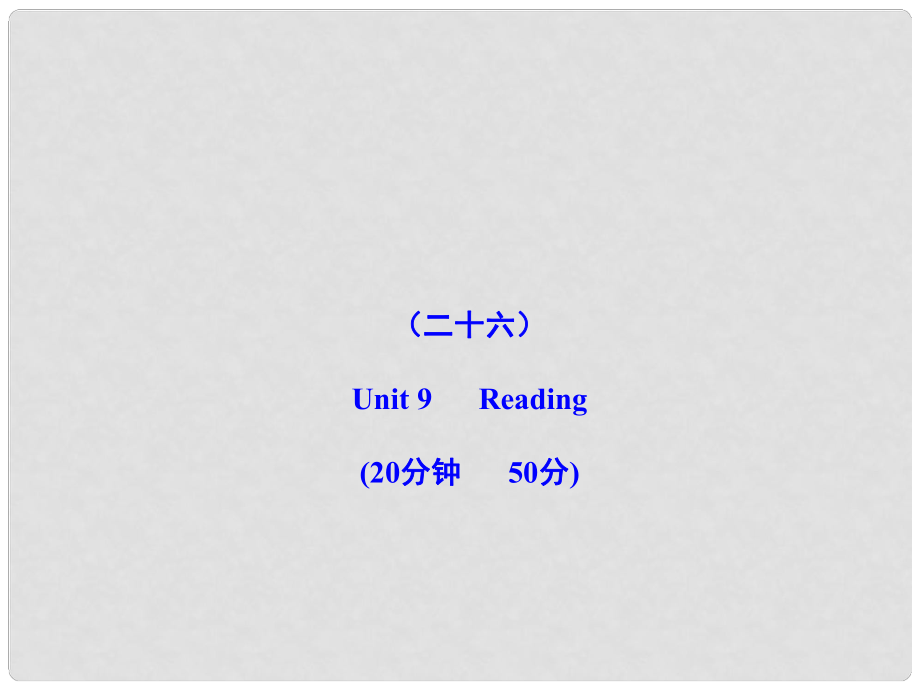 （二十六）

Unit 9 Reading

(20分钟 50分)